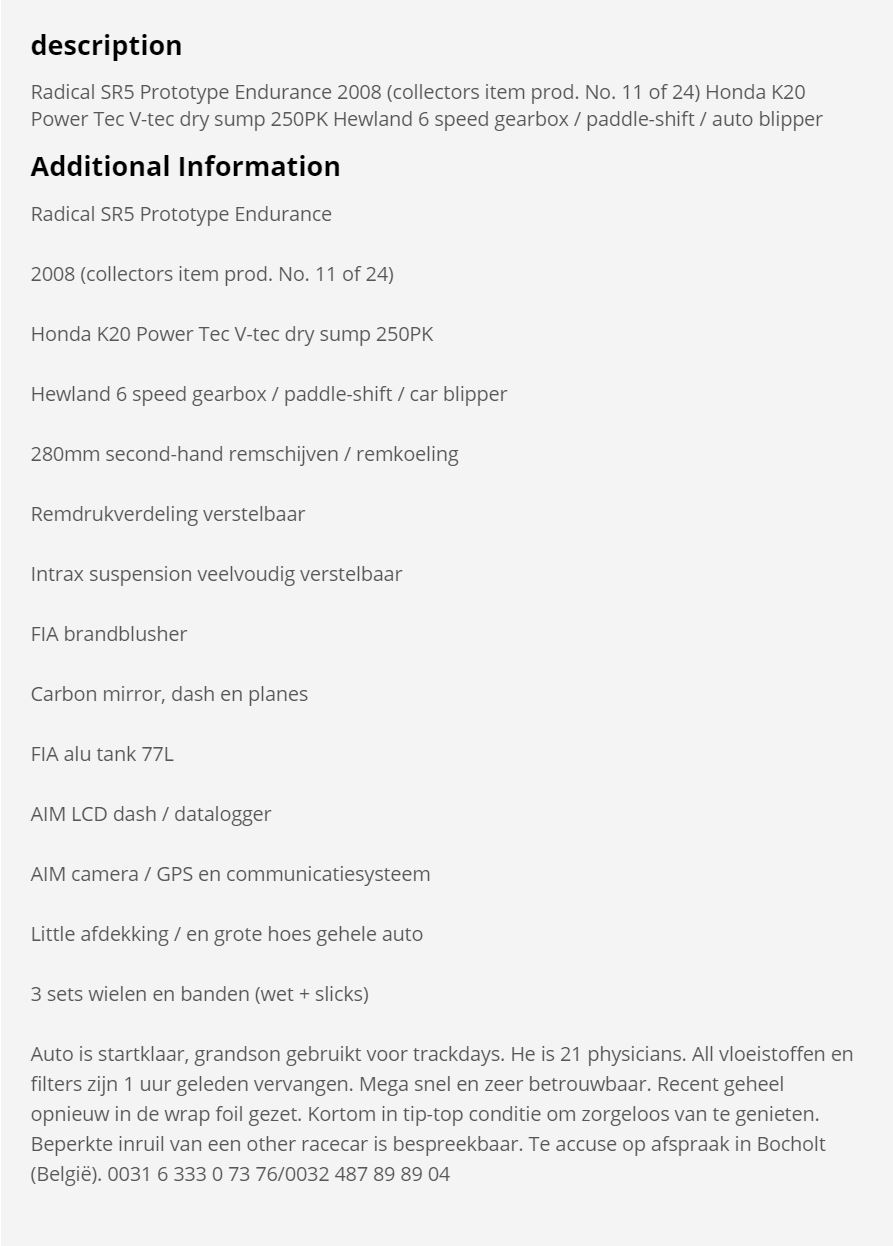 description

Radical SR5 Prototype Endurance 2008 (collectors item prod. No. 11 of 24) Honda K20 Power Tec V-tec dry sump 250PK Hewland 6 speed gearbox / paddle-shift / auto blipper

Additional Information

Radical SR5 Prototype Endurance

2008 (collectors item prod. No. 11 of 24)

Honda K20 Power Tec V-tec dry sump 250PK

Hewland 6 speed gearbox / paddle-shift / car blipper

280mm second-hand remschijven / remkoeling

Remdrukverdeling verstelbaar

Intrax suspension veelvoudig verstelbaar

FIA brandblusher

Carbon mirror, dash en planes

FIA alu tank 77L

AIM LCD dash / datalogger

AIM camera / GPS en communicatiesysteem

Little afdekking / en grote hoes gehele auto

3 sets wielen en banden (wet + slicks)

Auto is startklaar, grandson gebruikt voor trackdays. He is 21 physicians. All vloeistoffen en filters zijn 1 uur geleden vervangen. Mega snel en zeer betrouwbaar. Recent geheel opnieuw in de wrap foil gezet. Kortom in tip-top conditie om zorgeloos van te genieten. Beperkte inruil van een other racecar is bespreekbaar. Te accuse op afspraak in Bocholt (België). 0031 6 333 0 73 76/0032 487 89 89 04